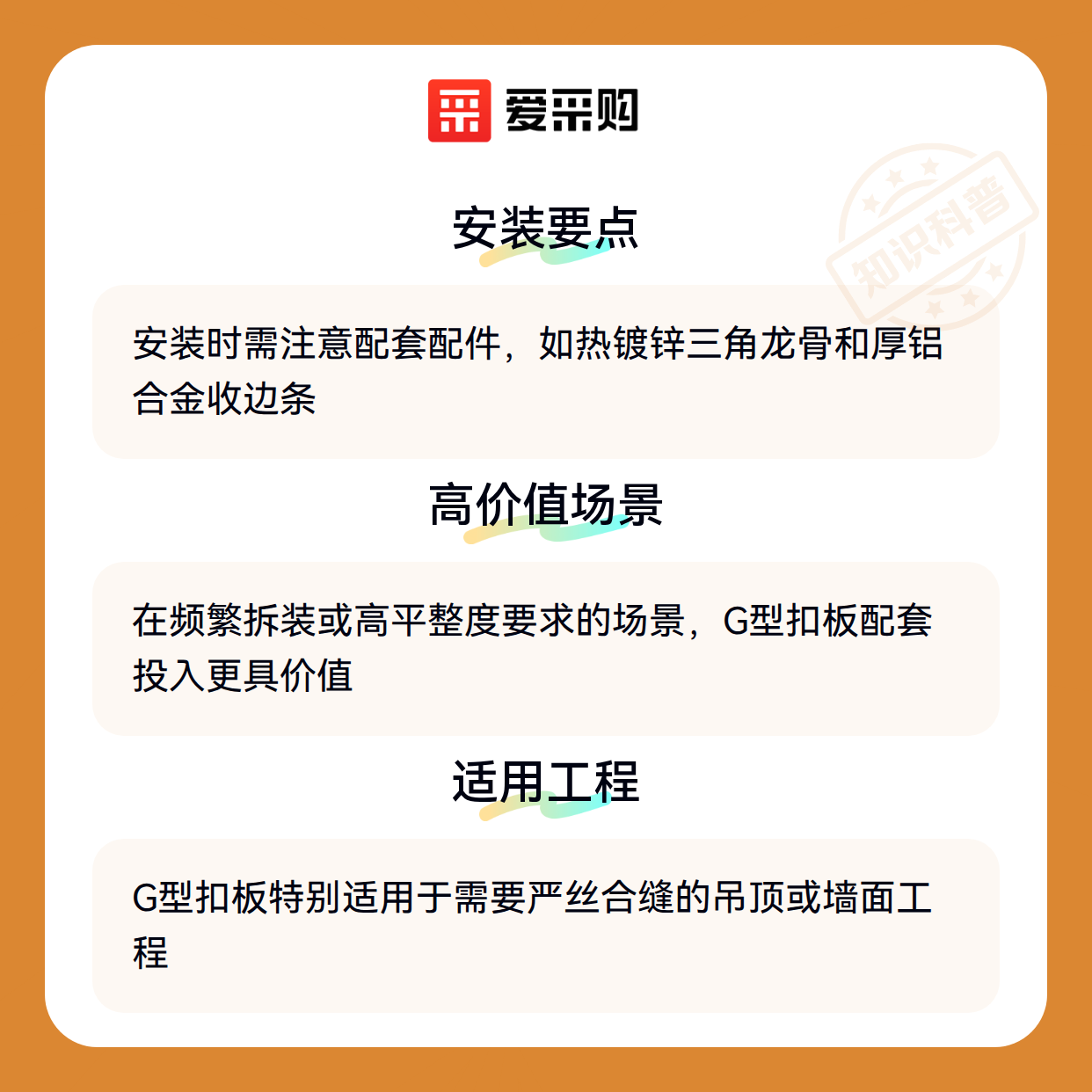 爱采购

安装要点

安装时需注意配套配件，如热镀锌三角龙骨和厚铝合金收边条

高价值场景

在频繁拆装或高平整度要求的场景，G型扣板配套投入更具价值

适用工程

G型扣板特别适用于需要严丝合缝的吊顶或墙面工程

知识科普